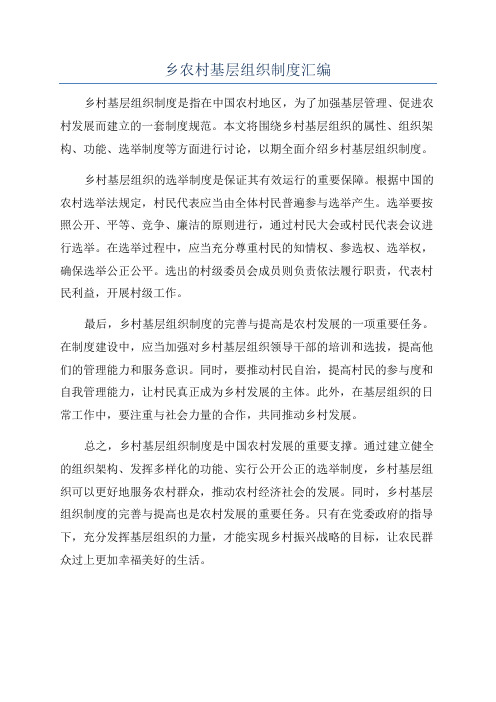 乡农村基层组织制度汇编

乡村基层组织制度是指在中国农村地区，为了加强基层管理、促进农村发展而建立的一套制度规范。本文将围绕乡村基层组织的属性、组织架构、功能、选举制度等方面进行讨论，以期全面介绍乡村基层组织制度。

乡村基层组织的选举制度是保证其有效运行的重要保障。根据中国的农村选举法规定，村民代表应当由全体村民普遍参与选举产生。选举要按照公开、平等、竞争、廉洁的原则进行，通过村民大会或村民代表会议进行选举。在选举过程中，应当充分尊重村民的知情权、参选权、选举权，确保选举公正公平。选出的村级委员会成员则负责依法履行职责，代表村民利益，开展村级工作。

最后，乡村基层组织制度的完善与提高是农村发展的一项重要任务。在制度建设中，应当加强对乡村基层组织领导干部的培训和选拔，提高他们的管理能力和服务意识。同时，要推动村民自治，提高村民的参与度和自我管理能力，让村民真正成为乡村发展的主体。此外，在基层组织的日常工作中，要注重与社会力量的合作，共同推动乡村发展。

总之，乡村基层组织制度是中国农村发展的重要支撑。通过建立健全的组织架构、发挥多样化的功能、实行公开公正的选举制度，乡村基层组织可以更好地服务农村群众，推动农村经济社会的发展。同时，乡村基层组织制度的完善与提高也是农村发展的重要任务。只有在党委政府的指导下，充分发挥基层组织的力量，才能实现乡村振兴战略的目标，让农民群众过上更加幸福美好的生活。